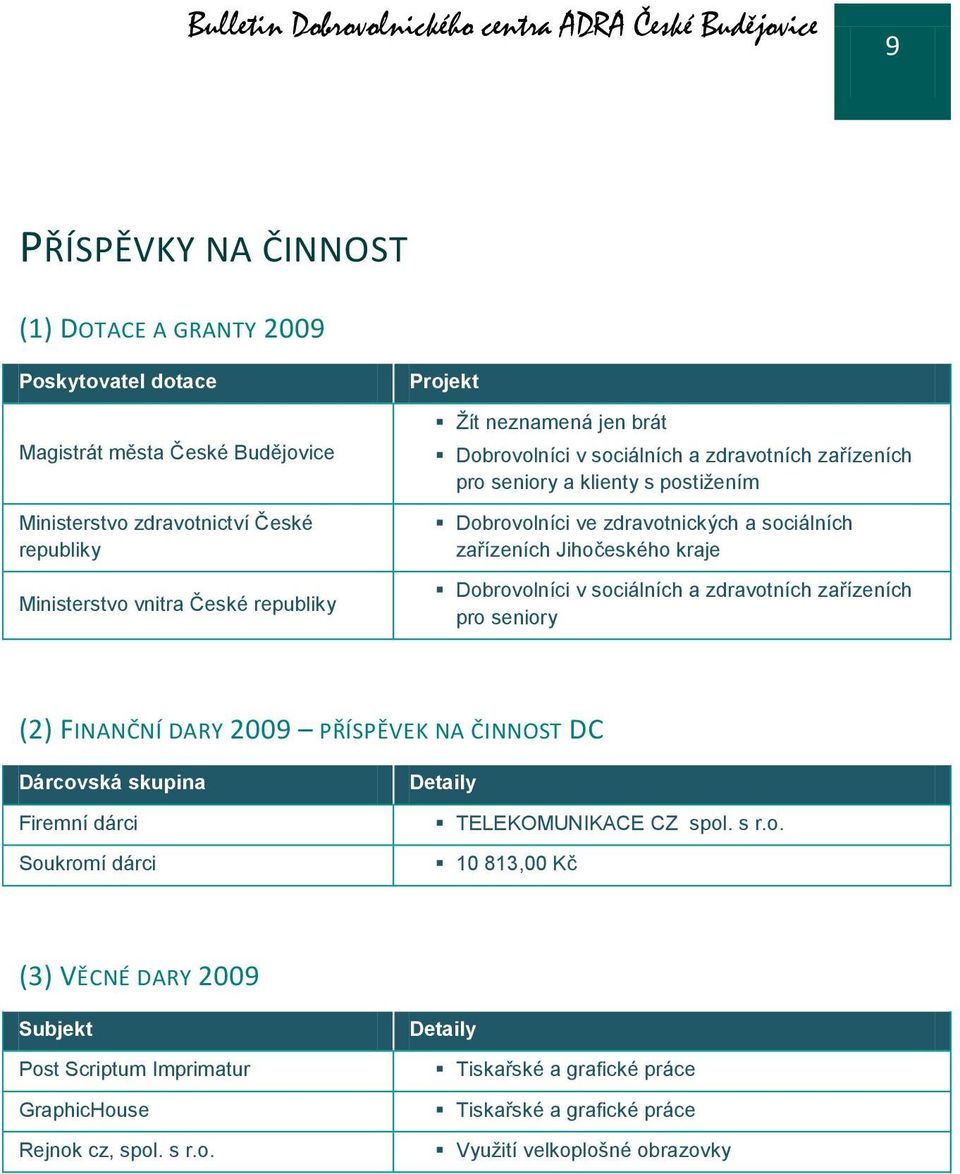 Bulletin Dobrovolnického centra ADRA České Budějovice

9

PŘÍSPĚVKY NA ČINNOST

(1) DOTACE A GRANTY 2009

| Poskytovatel dotace | Projekt |
|---|---|
| Magistrát města České Budějovice | ▪ Žít neznamená jen brát ▪ Dobrovolníci v sociálních a zdravotních zařízeních pro seniory a klienty s postižením |
| Ministerstvo zdravotnictví České republiky | ▪ Dobrovolníci ve zdravotnických a sociálních zařízeních Jihočeského kraje |
| Ministerstvo vnitra České republiky | ▪ Dobrovolníci v sociálních a zdravotních zařízeních pro seniory |

(2) FINANČNÍ DARY 2009 – PŘÍSPĚVEK NA ČINNOST DC

| Dárcovská skupina | Detaily |
|---|---|
| Firemní dárci | ▪ TELEKOMUNIKACE CZ spol. s r.o. |
| Soukromí dárci | ▪ 10 813,00 Kč |

(3) VĚCNÉ DARY 2009

| Subjekt | Detaily |
|---|---|
| Post Scriptum Imprimatur | ▪ Tiskařské a grafické práce |
| GraphicHouse | ▪ Tiskařské a grafické práce |
| Rejnok cz, spol. s r.o. | ▪ Využití velkoplošné obrazovky |